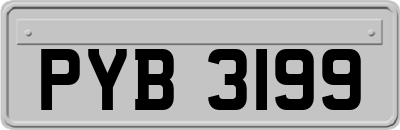 PYB 3199